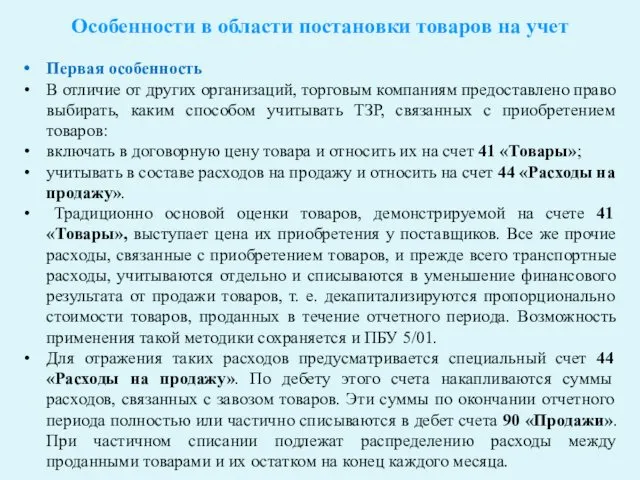 Особенности в области постановки товаров на учет

• Первая особенность
• В отличие от других организаций, торговым компаниям предоставлено право выбирать, каким способом учитывать ТЗР, связанных с приобретением товаров:
• включать в договорную цену товара и относить их на счет 41 «Товары»;
• учитывать в составе расходов на продажу и относить на счет 44 «Расходы на продажу».
• Традиционно основой оценки товаров, демонстрируемой на счете 41 «Товары», выступает цена их приобретения у поставщиков. Все же прочие расходы, связанные с приобретением товаров, и прежде всего транспортные расходы, учитываются отдельно и списываются в уменьшение финансового результата от продажи товаров, т. е. декапитализируются пропорционально стоимости товаров, проданных в течение отчетного периода. Возможность применения такой методики сохраняется и ПБУ 5/01.
• Для отражения таких расходов предусматривается специальный счет 44 «Расходы на продажу». По дебету этого счета накапливаются суммы расходов, связанных с завозом товаров. Эти суммы по окончании отчетного периода полностью или частично списываются в дебет счета 90 «Продажи». При частичном списании подлежат распределению расходы между проданными товарами и их остатком на конец каждого месяца.